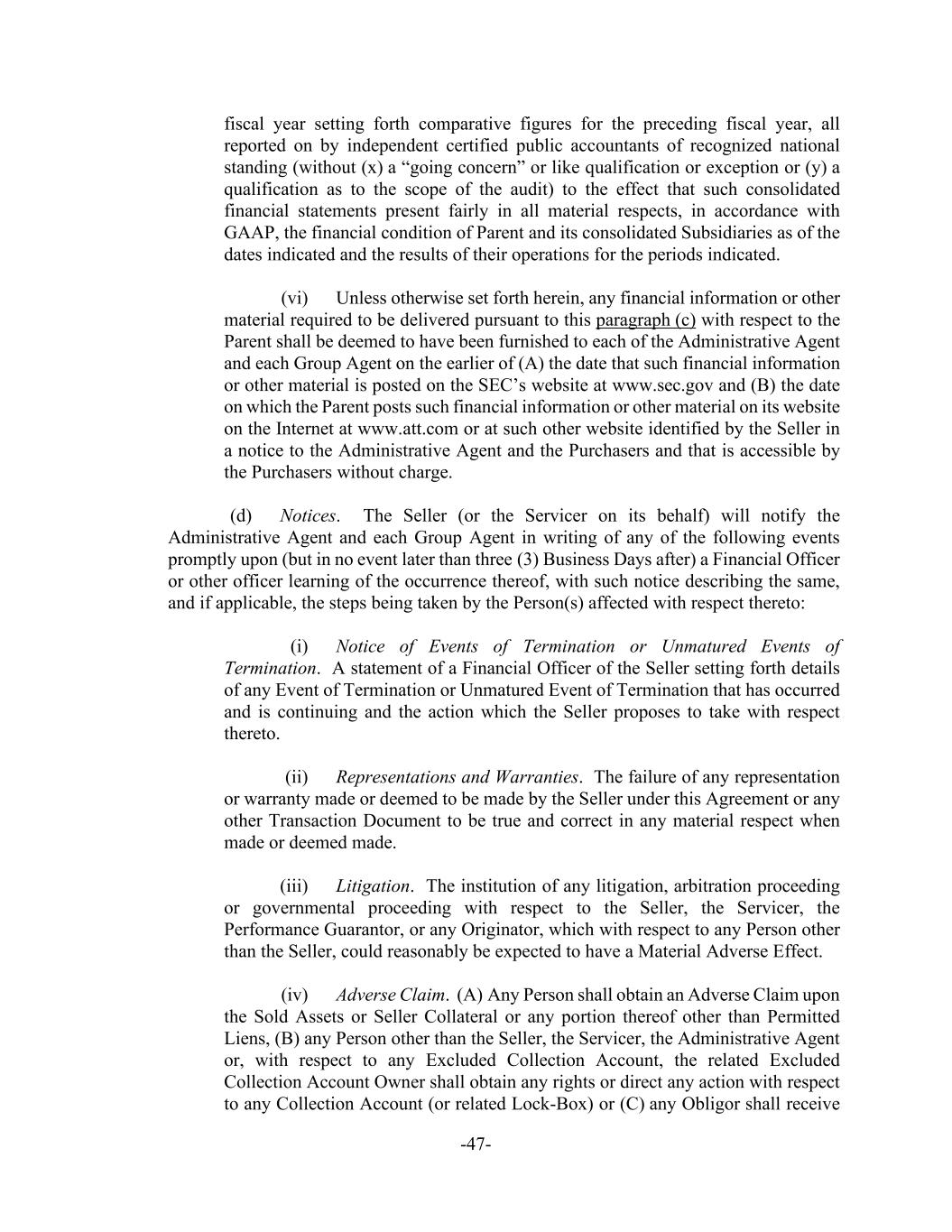 fiscal year setting forth comparative figures for the preceding fiscal year, all reported on by independent certified public accountants of recognized national standing (without (x) a “going concern” or like qualification or exception or (y) a qualification as to the scope of the audit) to the effect that such consolidated financial statements present fairly in all material respects, in accordance with GAAP, the financial condition of Parent and its consolidated Subsidiaries as of the dates indicated and the results of their operations for the periods indicated.

(vi) Unless otherwise set forth herein, any financial information or other material required to be delivered pursuant to this paragraph (c) with respect to the Parent shall be deemed to have been furnished to each of the Administrative Agent and each Group Agent on the earlier of (A) the date that such financial information or other material is posted on the SEC’s website at www.sec.gov and (B) the date on which the Parent posts such financial information or other material on its website on the Internet at www.att.com or at such other website identified by the Seller in a notice to the Administrative Agent and the Purchasers and that is accessible by the Purchasers without charge.

(d) Notices. The Seller (or the Servicer on its behalf) will notify the Administrative Agent and each Group Agent in writing of any of the following events promptly upon (but in no event later than three (3) Business Days after) a Financial Officer or other officer learning of the occurrence thereof, with such notice describing the same, and if applicable, the steps being taken by the Person(s) affected with respect thereto:

(i) Notice of Events of Termination or Unmatured Events of Termination. A statement of a Financial Officer of the Seller setting forth details of any Event of Termination or Unmatured Event of Termination that has occurred and is continuing and the action which the Seller proposes to take with respect thereto.

(ii) Representations and Warranties. The failure of any representation or warranty made or deemed to be made by the Seller under this Agreement or any other Transaction Document to be true and correct in any material respect when made or deemed made.

(iii) Litigation. The institution of any litigation, arbitration proceeding or governmental proceeding with respect to the Seller, the Servicer, the Performance Guarantor, or any Originator, which with respect to any Person other than the Seller, could reasonably be expected to have a Material Adverse Effect.

(iv) Adverse Claim. (A) Any Person shall obtain an Adverse Claim upon the Sold Assets or Seller Collateral or any portion thereof other than Permitted Liens, (B) any Person other than the Seller, the Servicer, the Administrative Agent or, with respect to any Excluded Collection Account, the related Excluded Collection Account Owner shall obtain any rights or direct any action with respect to any Collection Account (or related Lock-Box) or (C) any Obligor shall receive

-47-